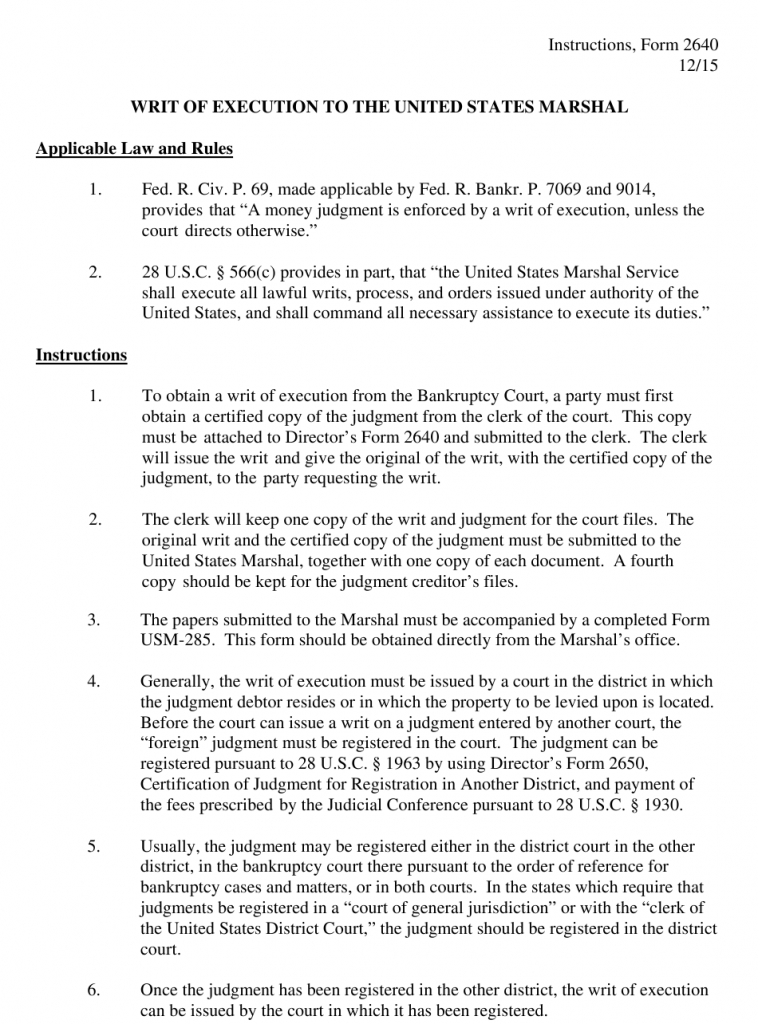 Instructions, Form 2640
12/15

WRIT OF EXECUTION TO THE UNITED STATES MARSHAL

Applicable Law and Rules

1. Fed. R. Civ. P. 69, made applicable by Fed. R. Bankr. P. 7069 and 9014, provides that “A money judgment is enforced by a writ of execution, unless the court directs otherwise.”

2. 28 U.S.C. § 566(c) provides in part, that “the United States Marshal Service shall execute all lawful writs, process, and orders issued under authority of the United States, and shall command all necessary assistance to execute its duties.”

Instructions

1. To obtain a writ of execution from the Bankruptcy Court, a party must first obtain a certified copy of the judgment from the clerk of the court. This copy must be attached to Director’s Form 2640 and submitted to the clerk. The clerk will issue the writ and give the original of the writ, with the certified copy of the judgment, to the party requesting the writ.

2. The clerk will keep one copy of the writ and judgment for the court files. The original writ and the certified copy of the judgment must be submitted to the United States Marshal, together with one copy of each document. A fourth copy should be kept for the judgment creditor’s files.

3. The papers submitted to the Marshal must be accompanied by a completed Form USM-285. This form should be obtained directly from the Marshal’s office.

4. Generally, the writ of execution must be issued by a court in the district in which the judgment debtor resides or in which the property to be levied upon is located. Before the court can issue a writ on a judgment entered by another court, the “foreign” judgment must be registered in the court. The judgment can be registered pursuant to 28 U.S.C. § 1963 by using Director’s Form 2650, Certification of Judgment for Registration in Another District, and payment of the fees prescribed by the Judicial Conference pursuant to 28 U.S.C. § 1930.

5. Usually, the judgment may be registered either in the district court in the other district, in the bankruptcy court there pursuant to the order of reference for bankruptcy cases and matters, or in both courts. In the states which require that judgments be registered in a “court of general jurisdiction” or with the “clerk of the United States District Court,” the judgment should be registered in the district court.

6. Once the judgment has been registered in the other district, the writ of execution can be issued by the court in which it has been registered.